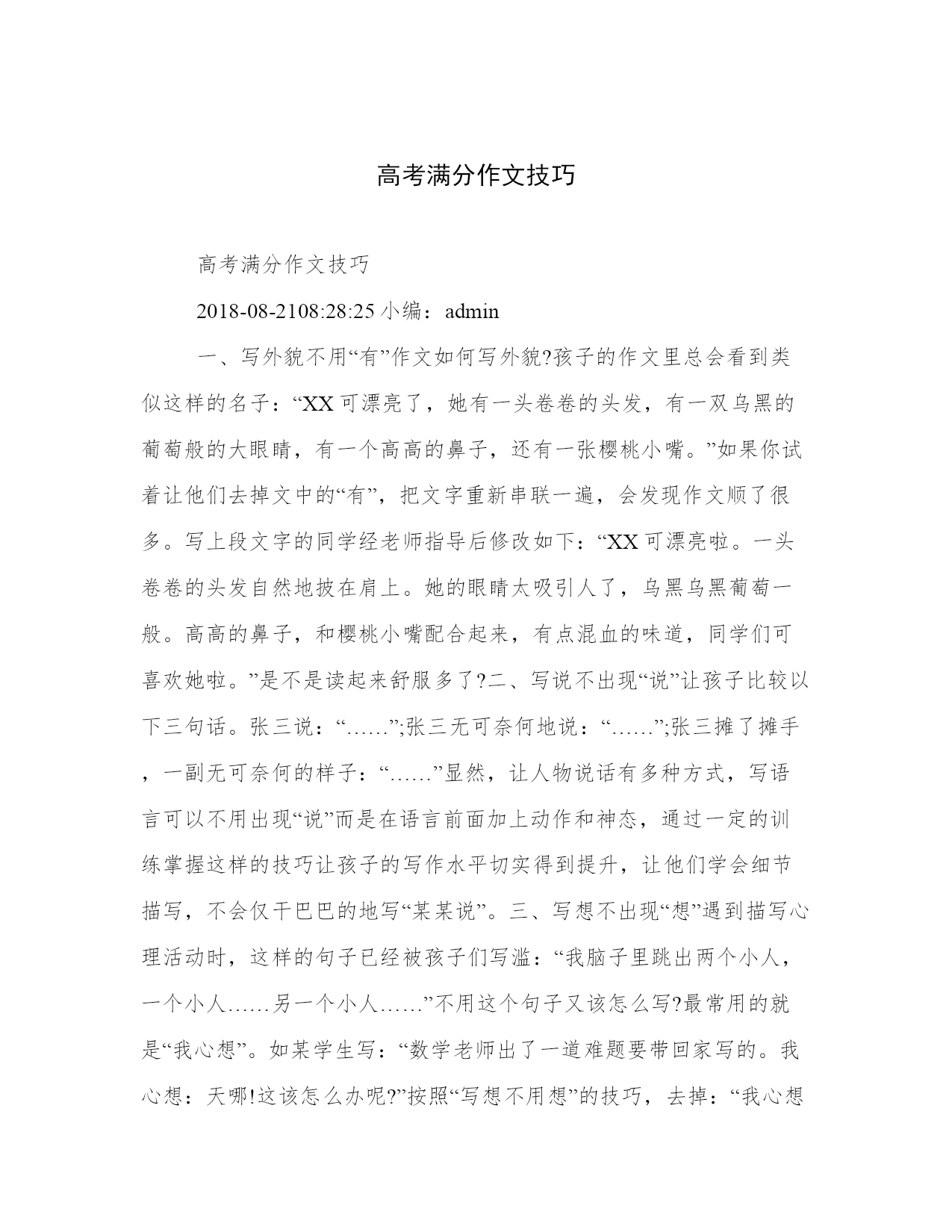 高考满分作文技巧

高考满分作文技巧

2018-08-2108:28:25 小编：admin

一、写外貌不用“有”作文如何写外貌?孩子的作文里总会看到类似这样的名子：“XX 可漂亮了，她有一头卷卷的头发，有一双乌黑的葡萄般的大眼睛，有一个高高的鼻子，还有一张樱桃小嘴。”如果你试着让他们去掉文中的“有”，把文字重新串联一遍，会发现作文顺了很多。写上段文字的同学经老师指导后修改如下：“XX 可漂亮啦。一头卷卷的头发自然地披在肩上。她的眼睛太吸引人了，乌黑乌黑葡萄一般。高高的鼻子，和樱桃小嘴配合起来，有点混血的味道，同学们可喜欢她啦。”是不是读起来舒服多了?二、写说不出现“说”让孩子比较以下三句话。张三说：“……”;张三无可奈何地说：“……”;张三摊了摊手，一副无可奈何的样子：“……”显然，让人物说话有多种方式，写语言可以不用出现“说”而是在语言前面加上动作和神态，通过一定的训练掌握这样的技巧让孩子的写作水平切实得到提升，让他们学会细节描写，不会仅干巴巴的地写“某某说”。三、写想不出现“想”遇到描写心理活动时，这样的句子已经被孩子们写滥：“我脑子里跳出两个小人，一个小人……另一个小人……”不用这个句子又该怎么写?最常用的就是“我心想”。如某学生写：“数学老师出了一道难题要带回家写的。我心想：天哪!这该怎么办呢?”按照“写想不用想”的技巧，去掉：“我心想